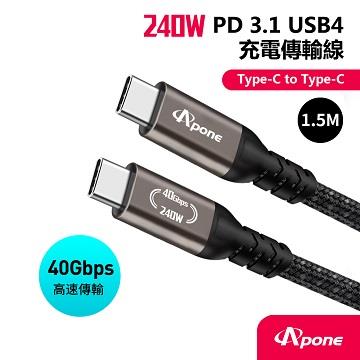 240W PD 3.1 USB4
充電傳輸線

Type-C to Type-C

1.5M

Apone

40Gbps
240W

40Gbps
高速傳輸

Apone